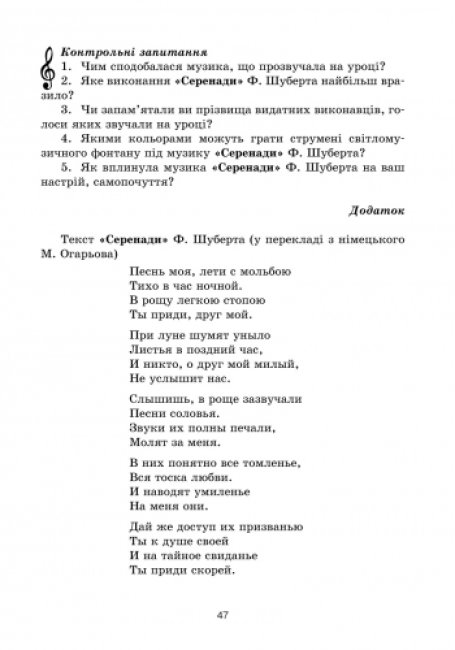 Контрольні запитання

1. Чим сподобалася музика, що прозвучала на уроці?

2. Яке виконання «Серенади» Ф. Шуберта найбільш вразило?

3. Чи запам'ятали ви прізвища видатних виконавців, голоси яких звучали на уроці?

4. Якими кольорами можуть грати струмені світломузичного фонтану під музику «Серенади» Ф. Шуберта?

5. Як вплинула музика «Серенади» Ф. Шуберта на ваш настрій, самопочуття?

Додаток

Текст «Серенади» Ф. Шуберта (у перекладі з німецького М. Огарьова)

Песнь моя, лети с мольбою
Тихо в час ночной.
В рощу легкою стопою
Ты приди, друг мой.

При луне шумят уныло
Листья в поздний час,
И никто, о друг мой милый,
Не услышит нас.

Слышишь, в роще зазвучали
Песни соловья.
Звуки их полны печали,
Молят за меня.

В них понятно все томленье,
Вся тоска любви.
И наводят умиленье
На меня они.

Дай же доступ их призванью
Ты к душе своей
И на тайное свиданье
Ты приди скорей.

47